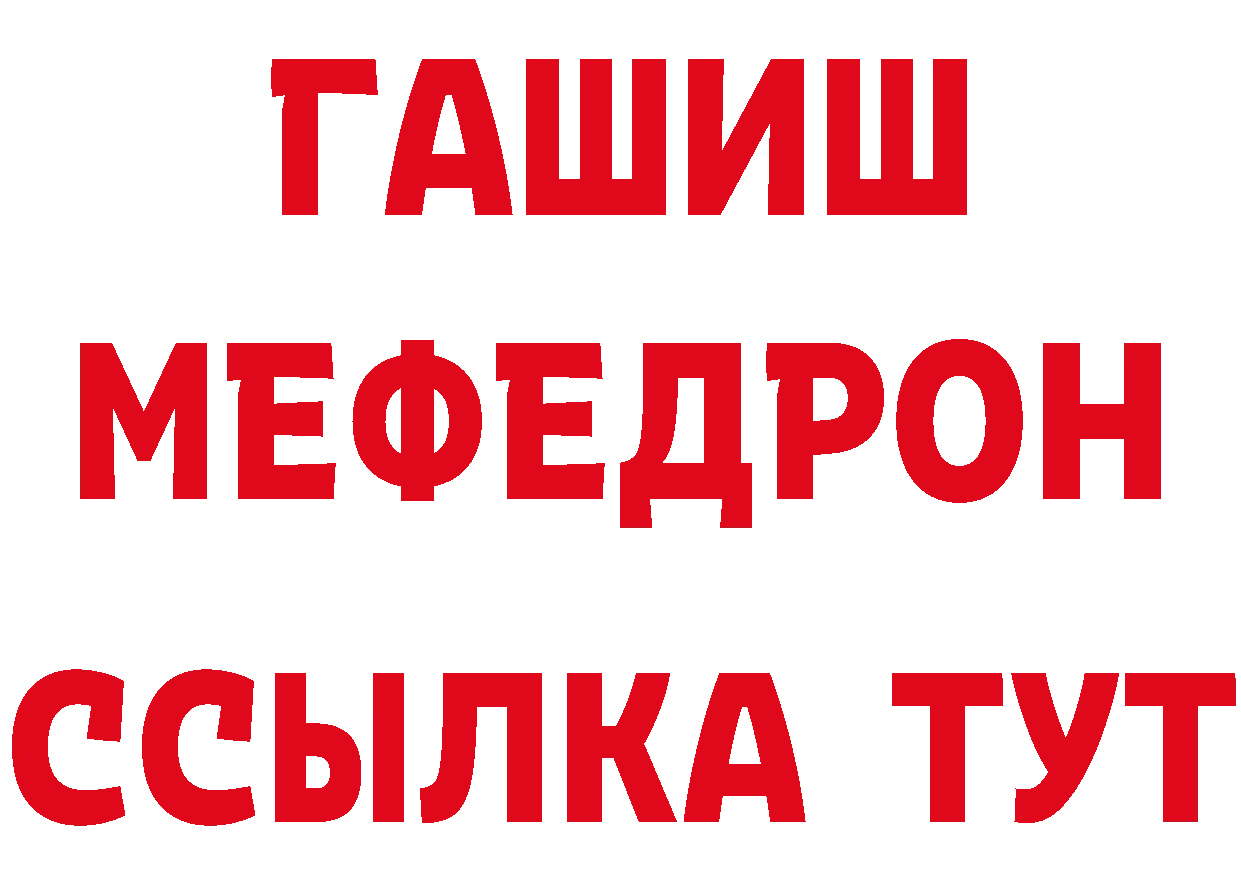 ГАШИШ
МЕФЕДРОН
ССЫЛКА ТУТ